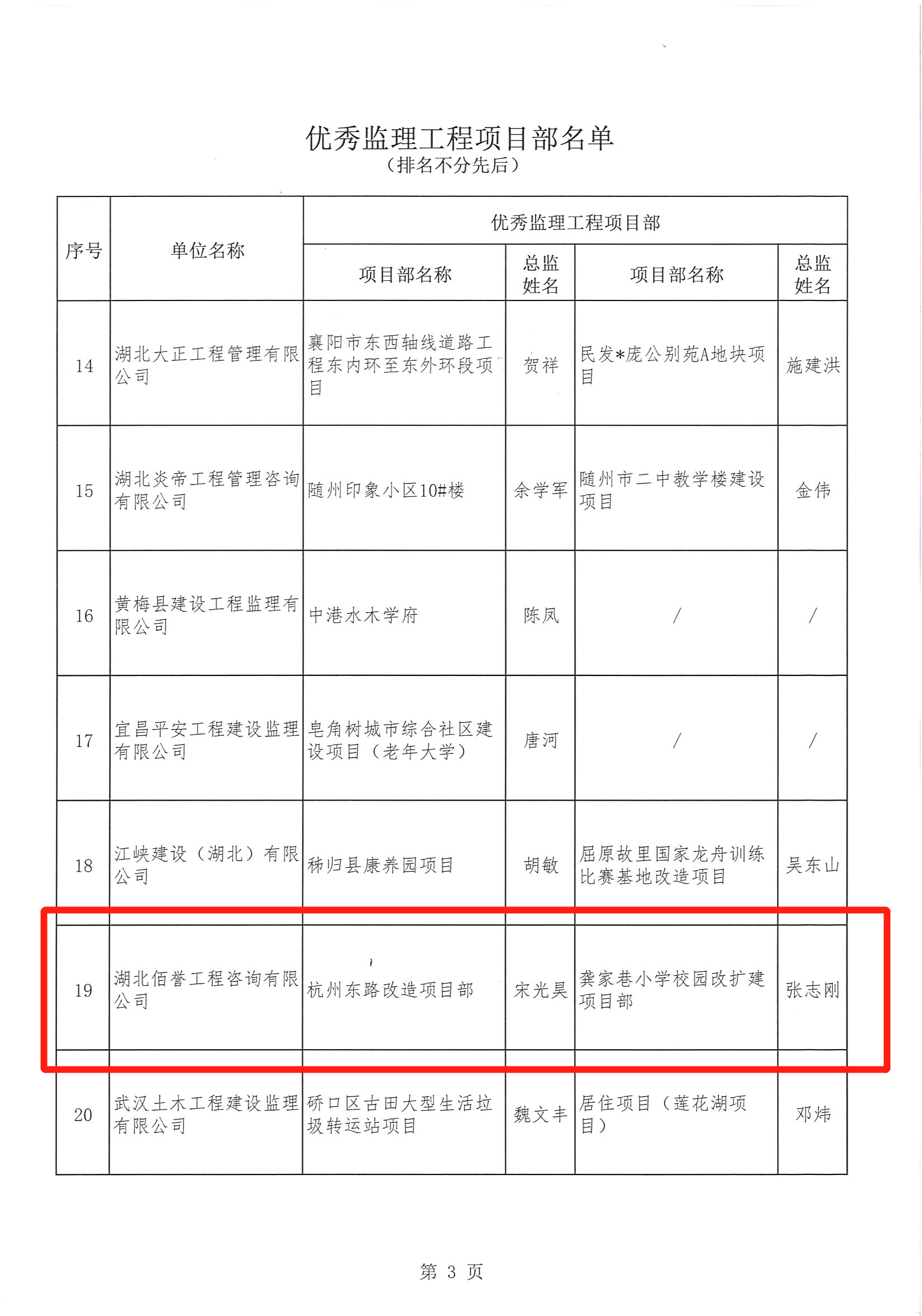 优秀监理工程项目部名单
（排名不分先后）

| 序号 | 单位名称 | 优秀监理工程项目部 | | | |
|---|---|---|---|---|---|
| | | 项目部名称 | 总监姓名 | 项目部名称 | 总监姓名 |
| 14 | 湖北大正工程管理有限公司 | 襄阳市东西轴线道路工程东内环至东外环段项目 | 贺祥 | 民发*庞公别苑A地块项目 | 施建洪 |
| 15 | 湖北炎帝工程管理咨询有限公司 | 随州印象小区10#楼 | 余学军 | 随州市二中教学楼建设项目 | 金伟 |
| 16 | 黄梅县建设工程监理有限公司 | 中港水木学府 | 陈凤 | / | / |
| 17 | 宜昌平安工程建设监理有限公司 | 皂角树城市综合社区建设项目（老年大学） | 唐河 | / | / |
| 18 | 江峡建设（湖北）有限公司 | 秭归县康养园项目 | 胡敏 | 屈原故里国家龙舟训练比赛基地改造项目 | 吴东山 |
| 19 | 湖北佰誉工程咨询有限公司 | 杭州东路改造项目部 | 宋光昊 | 龚家巷小学校园改扩建项目部 | 张志刚 |
| 20 | 武汉土木工程建设监理有限公司 | 硚口区古田大型生活垃圾转运站项目 | 魏文丰 | 居住项目（莲花湖项目） | 邓炜 |

第 3 页